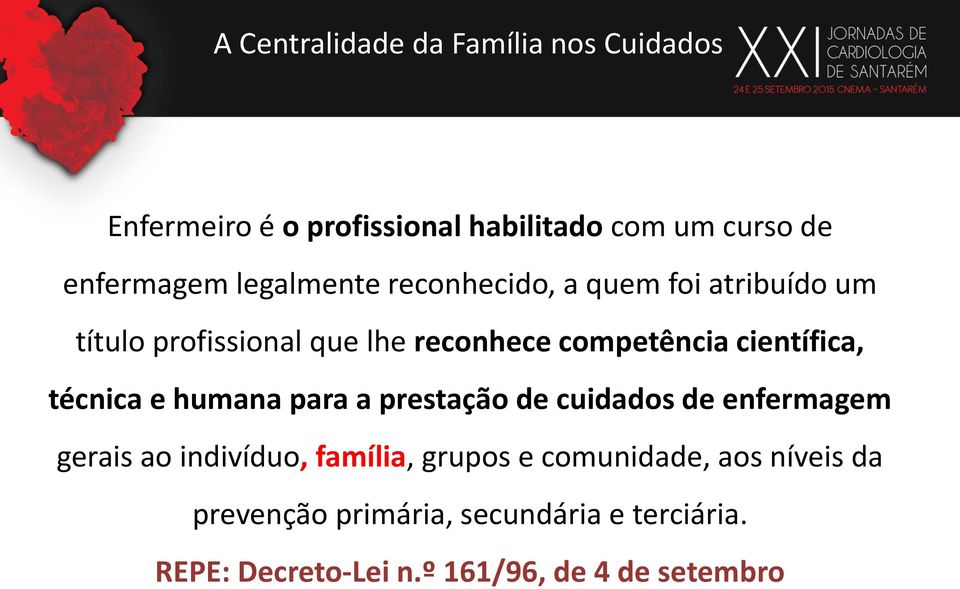 A Centralidade da Família nos Cuidados

XXI JORNADAS DE CARDIOLOGIA DE SANTARÉM
24 E 25 SETEMBRO 2015 CNEMA – SANTARÉM

Enfermeiro é o profissional habilitado com um curso de enfermagem legalmente reconhecido, a quem foi atribuído um título profissional que lhe reconhece competência científica, técnica e humana para a prestação de cuidados de enfermagem gerais ao indivíduo, família, grupos e comunidade, aos níveis da prevenção primária, secundária e terciária.

REPE: Decreto-Lei n.º 161/96, de 4 de setembro